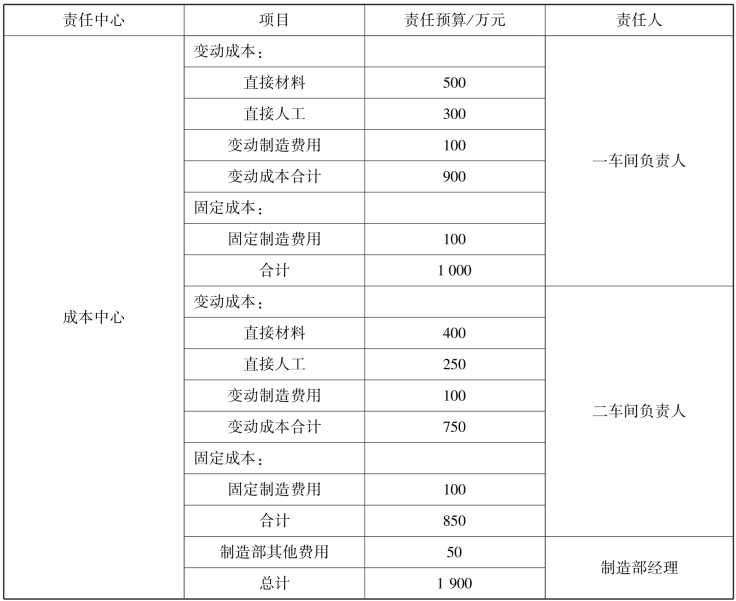 | 责任中心 | 项目 | 责任预算/万元 | 责任人 |
|---|---|---|---|
| 成本中心 | 变动成本： | | 一车间负责人 |
| | 直接材料 | 500 | |
| | 直接人工 | 300 | |
| | 变动制造费用 | 100 | |
| | 变动成本合计 | 900 | |
| | 固定成本： | | |
| | 固定制造费用 | 100 | |
| | 合计 | 1 000 | |
| | 变动成本： | | 二车间负责人 |
| | 直接材料 | 400 | |
| | 直接人工 | 250 | |
| | 变动制造费用 | 100 | |
| | 变动成本合计 | 750 | |
| | 固定成本： | | |
| | 固定制造费用 | 100 | |
| | 合计 | 850 | |
| | 制造部其他费用 | 50 | 制造部经理 |
| | 总计 | 1 900 | |